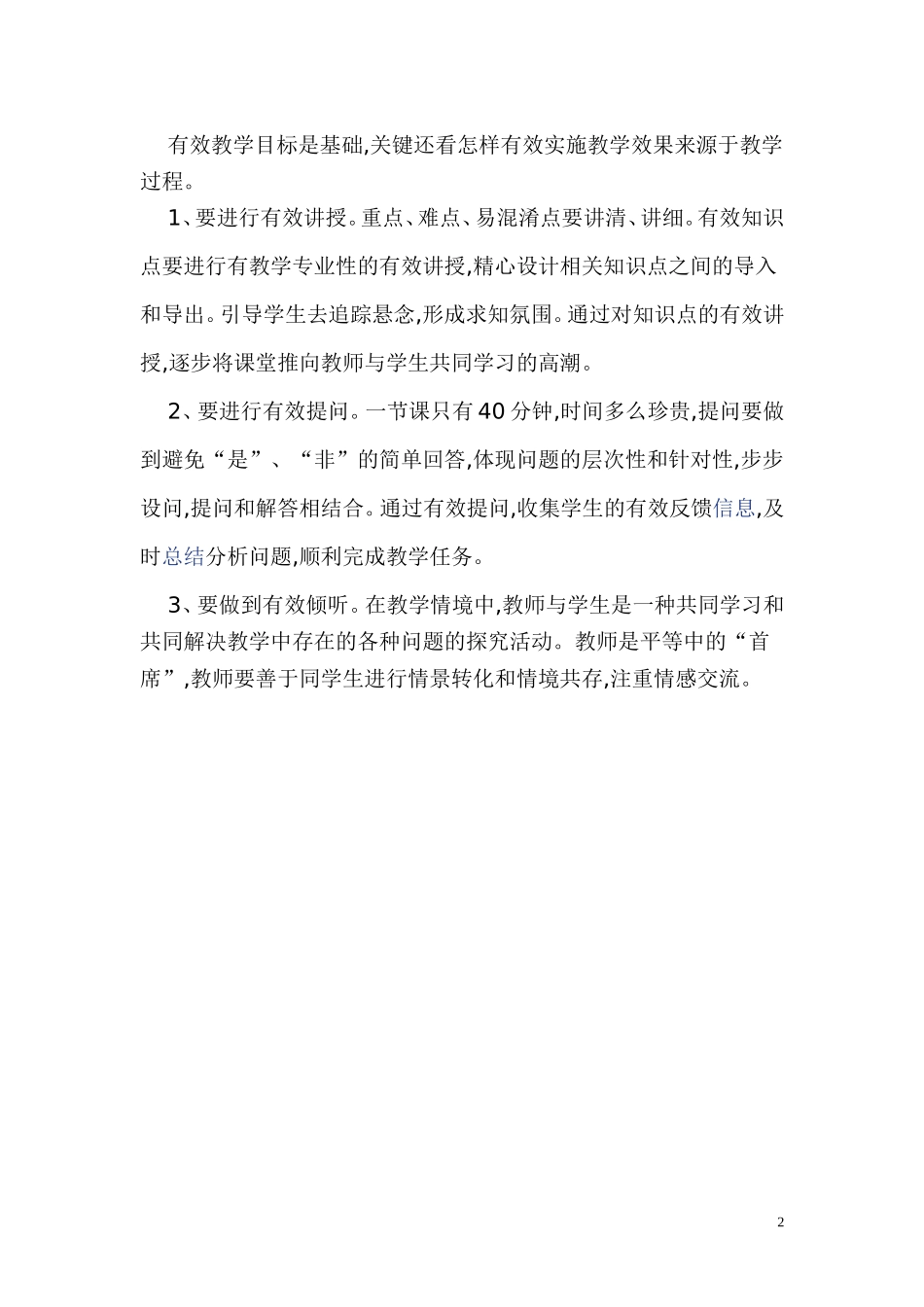 有效教学目标是基础,关键还看怎样有效实施教学效果来源于教学过程。

1、要进行有效讲授。重点、难点、易混淆点要讲清、讲细。有效知识点要进行有教学专业性的有效讲授,精心设计相关知识点之间的导入和导出。引导学生去追踪悬念,形成求知氛围。通过对知识点的有效讲授,逐步将课堂推向教师与学生共同学习的高潮。

2、要进行有效提问。一节课只有40分钟,时间多么珍贵,提问要做到避免“是”、“非”的简单回答,体现问题的层次性和针对性,步步设问,提问和解答相结合。通过有效提问,收集学生的有效反馈信息,及时总结分析问题,顺利完成教学任务。

3、要做到有效倾听。在教学情境中,教师与学生是一种共同学习和共同解决教学中存在的各种问题的探究活动。教师是平等中的“首席”,教师要善于同学生进行情景转化和情境共存,注重情感交流。

2